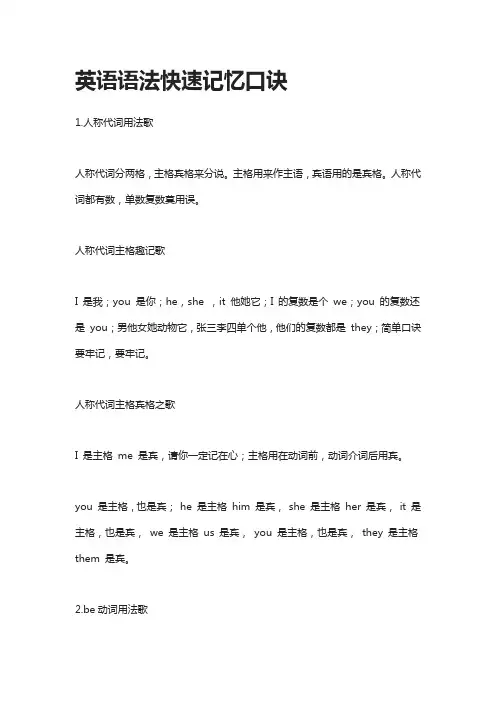 英语语法快速记忆口诀

1.人称代词用法歌

人称代词分两格，主格宾格来分说。主格用来作主语，宾语用的是宾格。人称代词都有数，单数复数莫用误。

人称代词主格趣记歌

I 是我；you 是你；he，she ，it 他她它；I 的复数是个 we；you 的复数还是 you；男他女她动物它，张三李四单个他，他们的复数都是 they；简单口诀要牢记，要牢记。

人称代词主格宾格之歌

I 是主格 me 是宾，请你一定记在心；主格用在动词前，动词介词后用宾。

you 是主格，也是宾； he 是主格 him 是宾， she 是主格 her 是宾， it 是主格，也是宾， we 是主格 us 是宾， you 是主格，也是宾， they 是主格 them 是宾。

2.be 动词用法歌